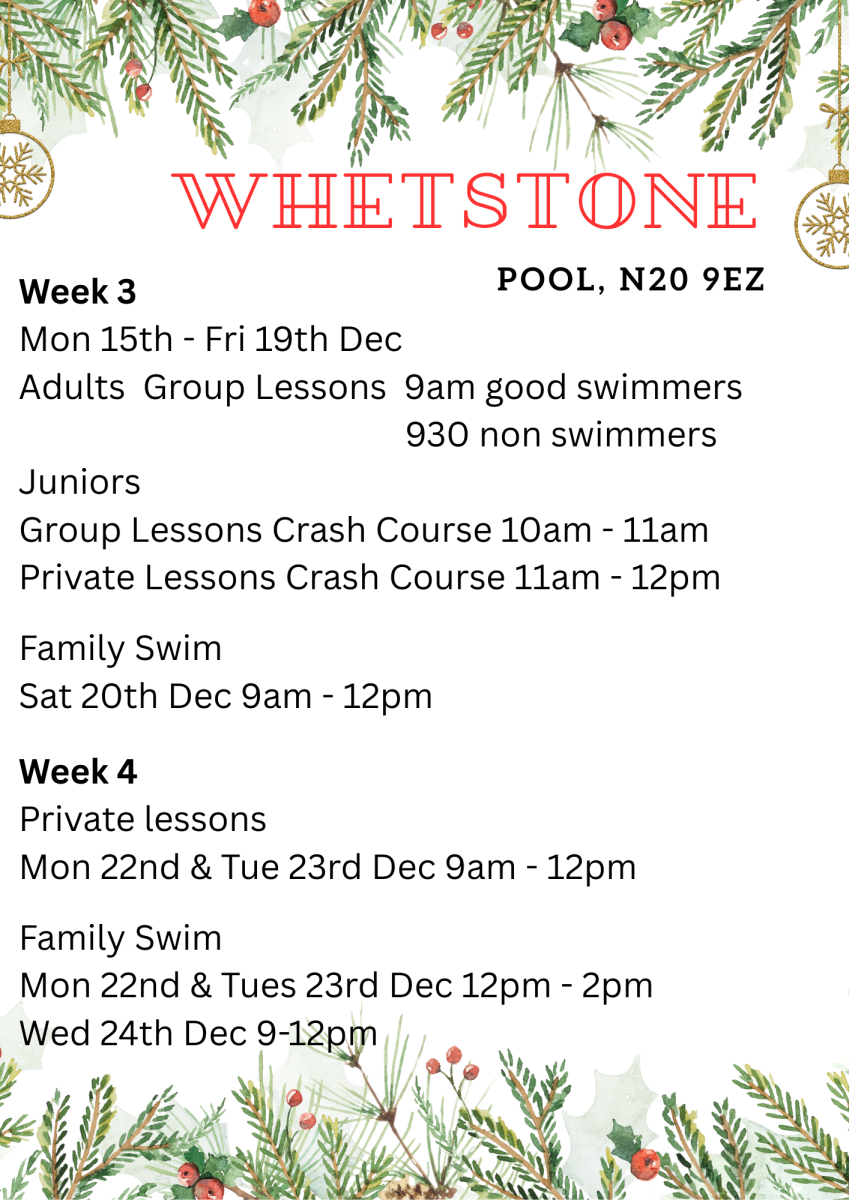 WHETSTONE

POOL, N20 9EZ

Week 3
Mon 15th - Fri 19th Dec
Adults Group Lessons 9am good swimmers
930 non swimmers

Juniors
Group Lessons Crash Course 10am - 11am
Private Lessons Crash Course 11am - 12pm

Family Swim
Sat 20th Dec 9am - 12pm

Week 4
Private lessons
Mon 22nd & Tue 23rd Dec 9am - 12pm

Family Swim
Mon 22nd & Tues 23rd Dec 12pm - 2pm
Wed 24th Dec 9-12pm